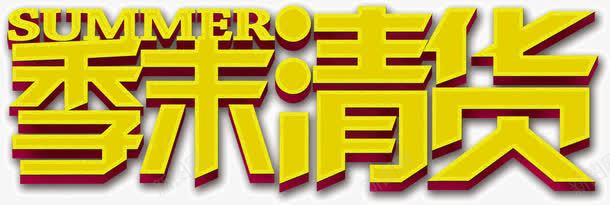 SUMMER
季末清货